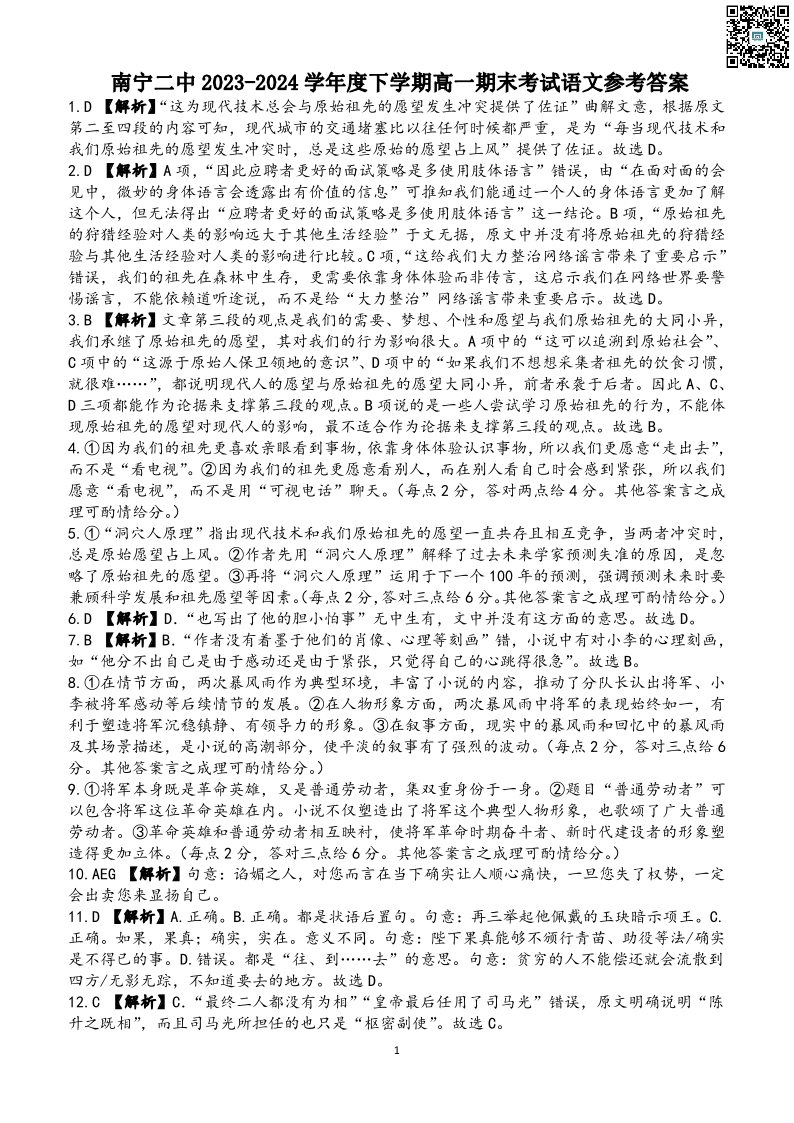 南宁二中 2023-2024 学年度下学期高一期末考试语文参考答案

1.D 【解析】“这为现代技术总会与原始祖先的愿望发生冲突提供了佐证”曲解文意，根据原文第二至四段的内容可知，现代城市的交通堵塞比以往任何时候都严重，是为“每当现代技术和我们原始祖先的愿望发生冲突时，总是这些原始的愿望占上风”提供了佐证。故选D。

2.D 【解析】A项，“因此应聘者更好的面试策略是多使用肢体语言”错误，由“在面对面的会见中，微妙的身体语言会透露出有价值的信息”可推知我们能通过一个人的身体语言更加了解这个人，但无法得出“应聘者更好的面试策略是多使用肢体语言”这一结论。B项，“原始祖先的狩猎经验对人类的影响远大于其他生活经验”于文无据，原文中并没有将原始祖先的狩猎经验与其他生活经验对人类的影响进行比较。C项，“这给我们大力整治网络谣言带来了重要启示”错误，我们的祖先在森林中生存，更需要依靠身体体验而非传言，这启示我们在网络世界要警惕谣言，不能依赖道听途说，而不是给“大力整治”网络谣言带来重要启示。故选D。

3.B 【解析】文章第三段的观点是我们的需要、梦想、个性和愿望与我们原始祖先的大同小异，我们承继了原始祖先的愿望，其对我们的行为影响很大。A项中的“这可以追溯到原始社会”、C项中的“这源于原始人保卫领地的意识”、D项中的“如果我们不想想采集者祖先的饮食习惯，就很难……”，都说明现代人的愿望与原始祖先的愿望大同小异，前者承袭于后者。因此A、C、D三项都能作为论据来支撑第三段的观点。B项说的是一些人尝试学习原始祖先的行为，不能体现原始祖先的愿望对现代人的影响，最不适合作为论据来支撑第三段的观点。故选B。

4.①因为我们的祖先更喜欢亲眼看到事物，依靠身体体验认识事物，所以我们更愿意“走出去”，而不是“看电视”。②因为我们的祖先更愿意看别人，而在别人看自己时会感到紧张，所以我们愿意“看电视”，而不是用“可视电话”聊天。(每点2分，答对两点给4分。其他答案言之成理可酌情给分。)

5.①“洞穴人原理”指出现代技术和我们原始祖先的愿望一直共存且相互竞争，当两者冲突时，总是原始愿望占上风。②作者先用“洞穴人原理”解释了过去未来学家预测失准的原因，是忽略了原始祖先的愿望。③再将“洞穴人原理”运用于下一个100年的预测，强调预测未来时要兼顾科学发展和祖先愿望等因素。(每点2分，答对三点给6分。其他答案言之成理可酌情给分。)

6.D 【解析】D.“也写出了他的胆小怕事”无中生有，文中并没有这方面的意思。故选D。

7.B 【解析】B.“作者没有着墨于他们的肖像、心理等刻画”错，小说中有对小李的心理刻画，如“他分不出自己是由于感动还是由于紧张，只觉得自己的心跳得很急”。故选B。

8.①在情节方面，两次暴风雨作为典型环境，丰富了小说的内容，推动了分队长认出将军、小李被将军感动等后续情节的发展。②在人物形象方面，两次暴风雨中将军的表现始终如一，有利于塑造将军沉稳镇静、有领导力的形象。③在叙事方面，现实中的暴风雨和回忆中的暴风雨及其场景描述，是小说的高潮部分，使平淡的叙事有了强烈的波动。(每点2分，答对三点给6分。其他答案言之成理可酌情给分。)

9.①将军本身既是革命英雄，又是普通劳动者，集双重身份于一身。②题目“普通劳动者”可以包含将军这位革命英雄在内。小说不仅塑造出了将军这个典型人物形象，也歌颂了广大普通劳动者。③革命英雄和普通劳动者相互映衬，使将军革命时期奋斗者、新时代建设者的形象塑造得更加立体。(每点2分，答对三点给6分。其他答案言之成理可酌情给分。)

10.AEG 【解析】句意：谄媚之人，对您而言在当下确实让人顺心痛快，一旦您失了权势，一定会出卖您来显扬自己。

11.D 【解析】A.正确。B.正确。都是状语后置句。句意：再三举起他佩戴的玉玦暗示项王。C.正确。如果，果真；确实，实在。意义不同。句意：陛下果真能够不颁行青苗、助役等法/确实是不得已的事。D.错误。都是“往、到……去”的意思。句意：贫穷的人不能偿还就会流散到四方/无影无踪，不知道要去的地方。故选D。

12.C 【解析】C.“最终二人都没有为相”“皇帝最后任用了司马光”错误，原文明确说明“陈升之既相”，而且司马光所担任的也只是“枢密副使”。故选C。

1